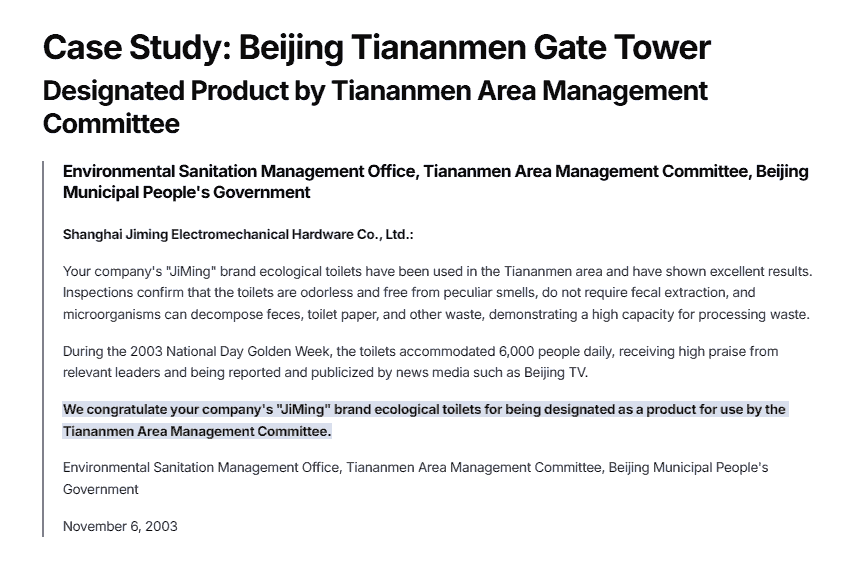 Case Study: Beijing Tiananmen Gate Tower

Designated Product by Tiananmen Area Management Committee

Environmental Sanitation Management Office, Tiananmen Area Management Committee, Beijing Municipal People's Government

Shanghai Jiming Electromechanical Hardware Co., Ltd.:

Your company's "JiMing" brand ecological toilets have been used in the Tiananmen area and have shown excellent results. Inspections confirm that the toilets are odorless and free from peculiar smells, do not require fecal extraction, and microorganisms can decompose feces, toilet paper, and other waste, demonstrating a high capacity for processing waste.

During the 2003 National Day Golden Week, the toilets accommodated 6,000 people daily, receiving high praise from relevant leaders and being reported and publicized by news media such as Beijing TV.

We congratulate your company's "JiMing" brand ecological toilets for being designated as a product for use by the Tiananmen Area Management Committee.

Environmental Sanitation Management Office, Tiananmen Area Management Committee, Beijing Municipal People's Government

November 6, 2003